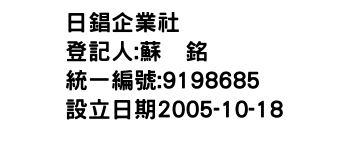 日錩企業社
登記人:蘇　銘
統一編號:9198685
設立日期2005-10-18